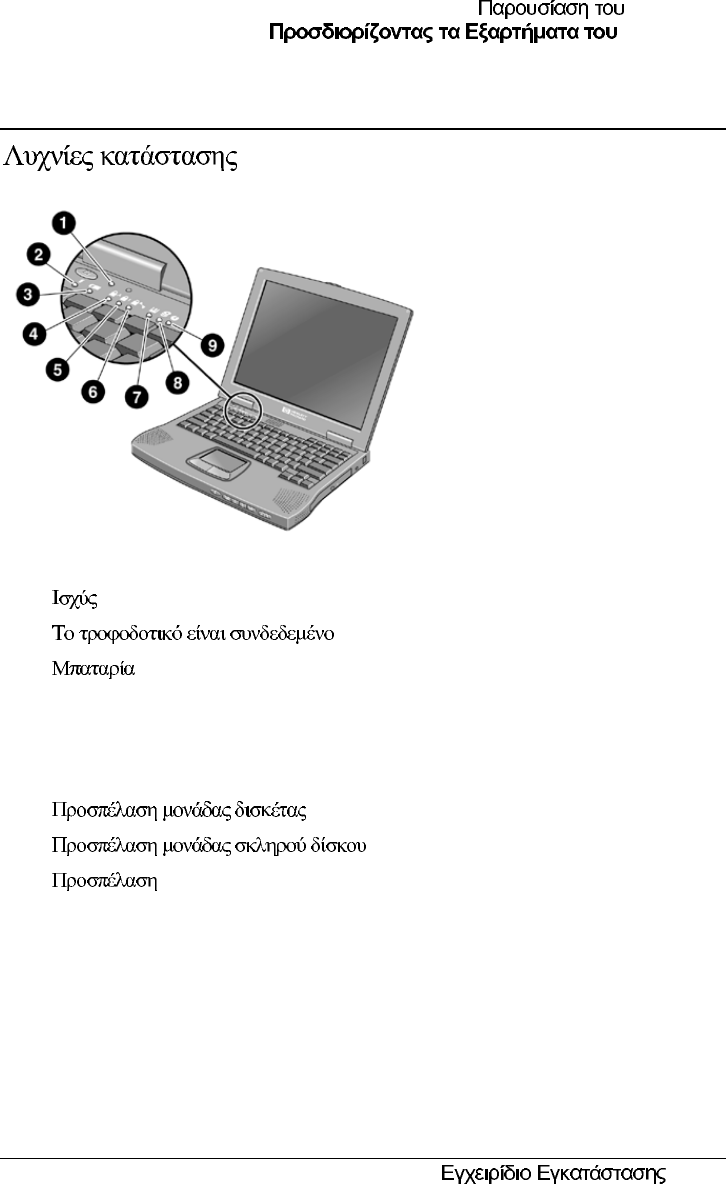 Παρουσίαση του
Προσδιορίζοντας τα Εξαρτήματα του

Λυχνίες κατάστασης

1
2
3
4
5
6
7
8
9

Ισχύς

Το τροφοδοτικό είναι συνδεδεμένο

Μπαταρία

Προσπέλαση μονάδας δισκέτας

Προσπέλαση μονάδας σκληρού δίσκου

Προσπέλαση

Εγχειρίδιο Εγκατάστασης